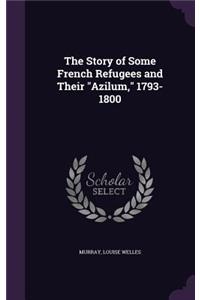 The Story of Some French Refugees and Their "Azilum," 1793-1800

Scholar SELECT

MURRAY, LOUISE WELLES